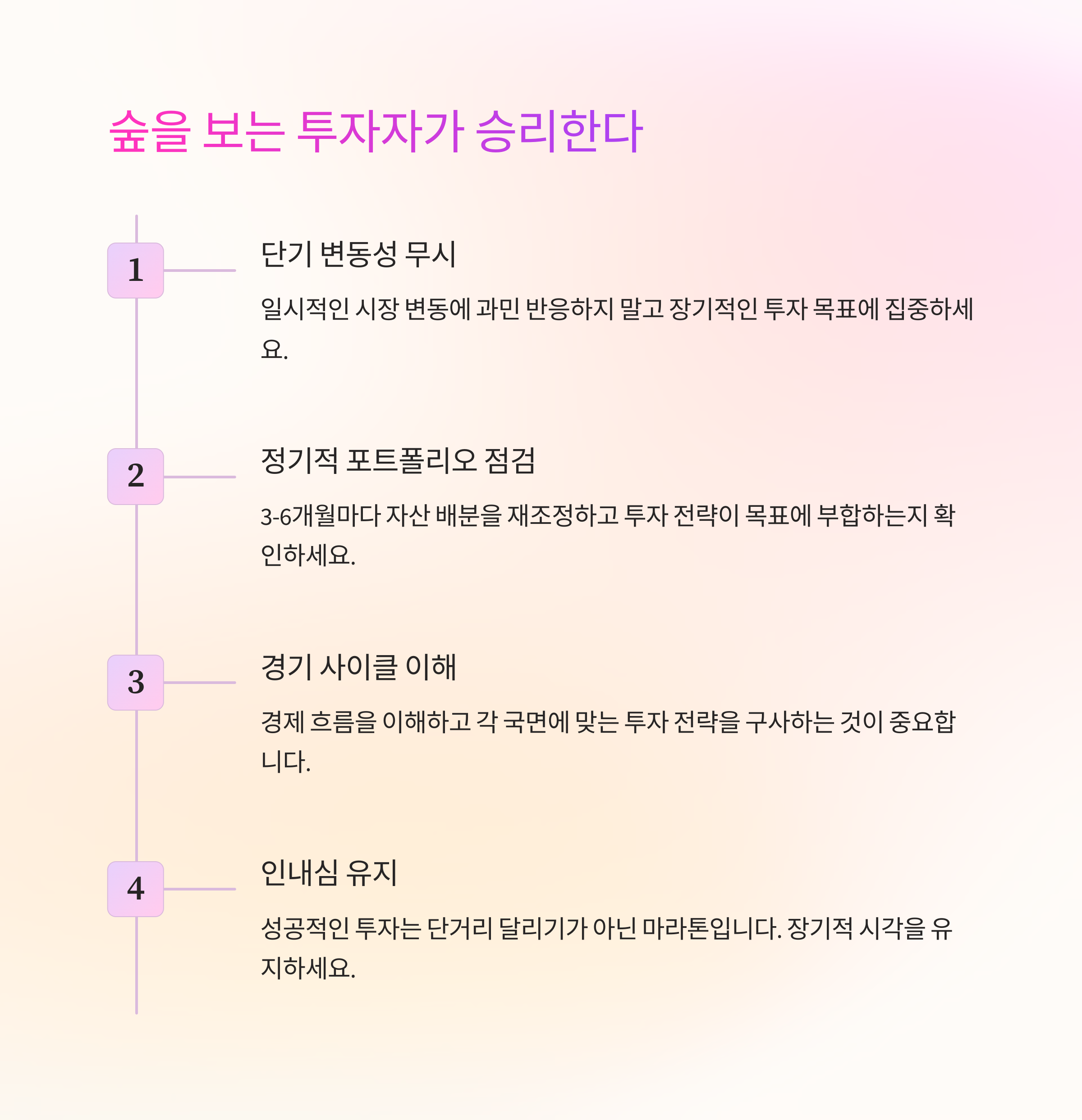 숲을 보는 투자자가 승리한다

1

단기 변동성 무시

일시적인 시장 변동에 과민 반응하지 말고 장기적인 투자 목표에 집중하세요.

2

정기적 포트폴리오 점검

3-6개월마다 자산 배분을 재조정하고 투자 전략이 목표에 부합하는지 확인하세요.

3

경기 사이클 이해

경제 흐름을 이해하고 각 국면에 맞는 투자 전략을 구사하는 것이 중요합니다.

4

인내심 유지

성공적인 투자는 단거리 달리기가 아닌 마라톤입니다. 장기적 시각을 유지하세요.